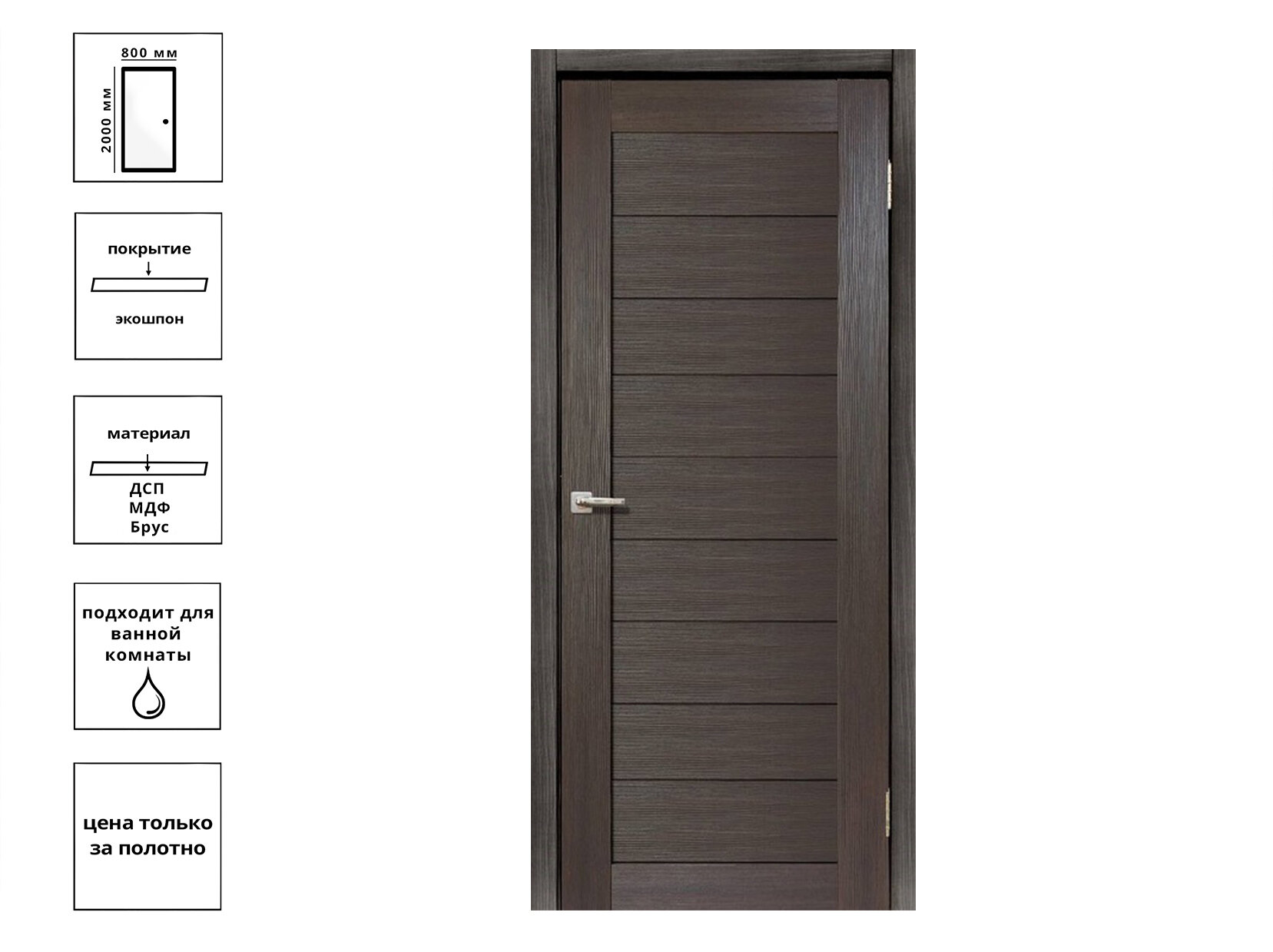 800 мм
2000 мм

покрытие
экошпон

материал
ДСП
МДФ
Брус

подходит для ванной комнаты

цена только за полотно